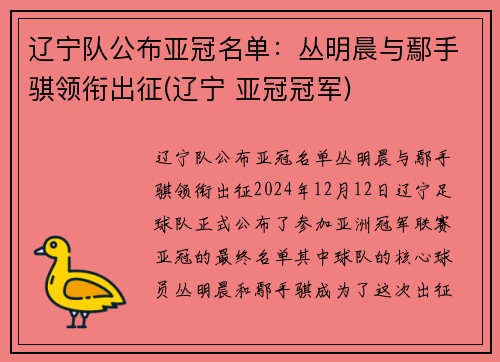 辽宁队公布亚冠名单：丛明晨与鄢手骐领衔出征(辽宁 亚冠冠军)

辽宁队公布亚冠名单丛明晨与鄢手骐领衔出征2024年12月12日辽宁足球队正式公布了参加亚洲冠军联赛亚冠的最终名单其中球队的核心球员丛明晨和鄢手骐成为了这次出征